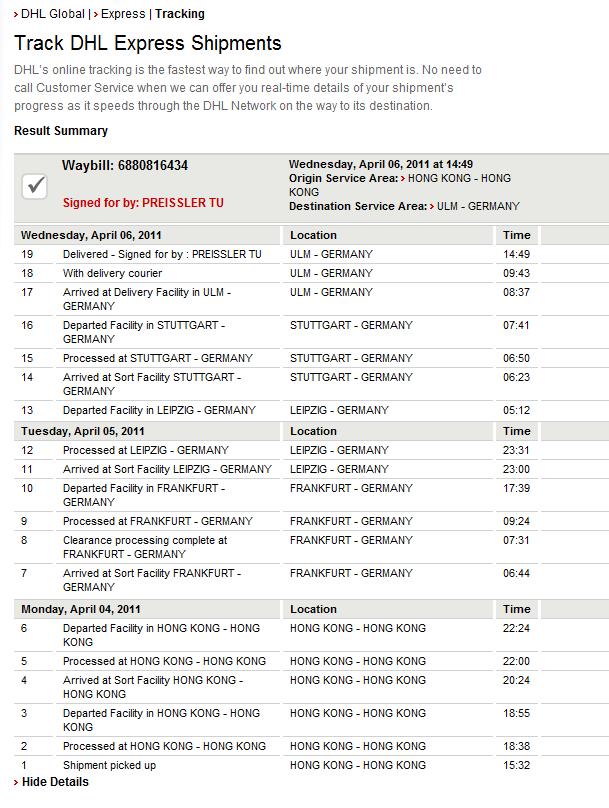 › DHL Global | › Express | Tracking

Track DHL Express Shipments

DHL's online tracking is the fastest way to find out where your shipment is. No need to call Customer Service when we can offer you real-time details of your shipment's progress as it speeds through the DHL Network on the way to its destination.

Result Summary

Waybill: 6880816434

Signed for by: PREISSLER TU

Wednesday, April 06, 2011 at 14:49
Origin Service Area: › HONG KONG - HONG KONG
Destination Service Area: › ULM - GERMANY

| Wednesday, April 06, 2011 | | Location | Time |
|---|---|---|---|
| 19 | Delivered - Signed for by : PREISSLER TU | ULM - GERMANY | 14:49 |
| 18 | With delivery courier | ULM - GERMANY | 09:43 |
| 17 | Arrived at Delivery Facility in ULM - GERMANY | ULM - GERMANY | 08:37 |
| 16 | Departed Facility in STUTTGART - GERMANY | STUTTGART - GERMANY | 07:41 |
| 15 | Processed at STUTTGART - GERMANY | STUTTGART - GERMANY | 06:50 |
| 14 | Arrived at Sort Facility STUTTGART - GERMANY | STUTTGART - GERMANY | 06:23 |
| 13 | Departed Facility in LEIPZIG - GERMANY | LEIPZIG - GERMANY | 05:12 |
| Tuesday, April 05, 2011 | | Location | Time |
| 12 | Processed at LEIPZIG - GERMANY | LEIPZIG - GERMANY | 23:31 |
| 11 | Arrived at Sort Facility LEIPZIG - GERMANY | LEIPZIG - GERMANY | 23:00 |
| 10 | Departed Facility in FRANKFURT - GERMANY | FRANKFURT - GERMANY | 17:39 |
| 9 | Processed at FRANKFURT - GERMANY | FRANKFURT - GERMANY | 09:24 |
| 8 | Clearance processing complete at FRANKFURT - GERMANY | FRANKFURT - GERMANY | 07:31 |
| 7 | Arrived at Sort Facility FRANKFURT - GERMANY | FRANKFURT - GERMANY | 06:44 |
| Monday, April 04, 2011 | | Location | Time |
| 6 | Departed Facility in HONG KONG - HONG KONG | HONG KONG - HONG KONG | 22:24 |
| 5 | Processed at HONG KONG - HONG KONG | HONG KONG - HONG KONG | 22:00 |
| 4 | Arrived at Sort Facility HONG KONG - HONG KONG | HONG KONG - HONG KONG | 20:24 |
| 3 | Departed Facility in HONG KONG - HONG KONG | HONG KONG - HONG KONG | 18:55 |
| 2 | Processed at HONG KONG - HONG KONG | HONG KONG - HONG KONG | 18:38 |
| 1 | Shipment picked up | HONG KONG - HONG KONG | 15:32 |

› Hide Details